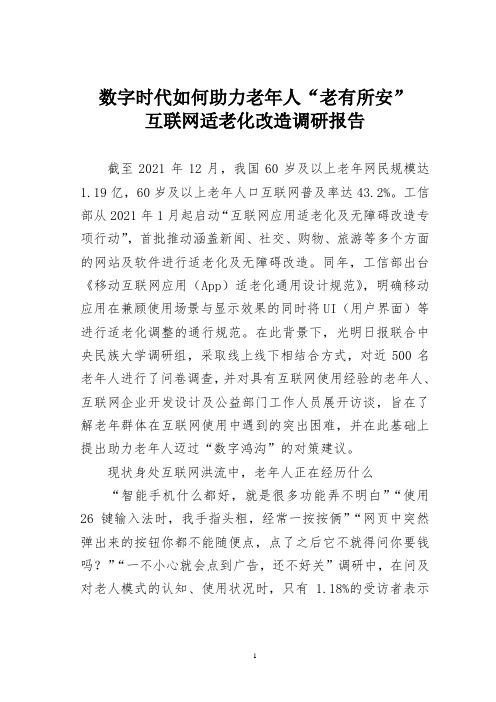 数字时代如何助力老年人“老有所安”
互联网适老化改造调研报告

截至 2021 年 12 月，我国 60 岁及以上老年网民规模达 1.19 亿，60 岁及以上老年人口互联网普及率达 43.2%。工信部从 2021 年 1 月起启动“互联网应用适老化及无障碍改造专项行动”，首批推动涵盖新闻、社交、购物、旅游等多个方面的网站及软件进行适老化及无障碍改造。同年，工信部出台《移动互联网应用（App）适老化通用设计规范》，明确移动应用在兼顾使用场景与显示效果的同时将 UI（用户界面）等进行适老化调整的通行规范。在此背景下，光明日报联合中央民族大学调研组，采取线上线下相结合方式，对近 500 名老年人进行了问卷调查，并对具有互联网使用经验的老年人、互联网企业开发设计及公益部门工作人员展开访谈，旨在了解老年群体在互联网使用中遇到的突出困难，并在此基础上提出助力老年人迈过“数字鸿沟”的对策建议。

现状身处互联网洪流中，老年人正在经历什么

“智能手机什么都好，就是很多功能弄不明白”“使用 26 键输入法时，我手指头粗，经常一按按俩”“网页中突然弹出来的按钮你都不能随便点，点了之后它不就得问你要钱吗？”“一不小心就会点到广告，还不好关”调研中，在问及对老人模式的认知、使用状况时，只有 1.18%的受访者表示

1